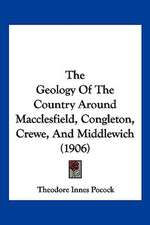 The
Geology Of The
Country Around
Macclesfield, Congleton,
Crewe, And Middlewich
(1906)

Theodore Innes Pocock